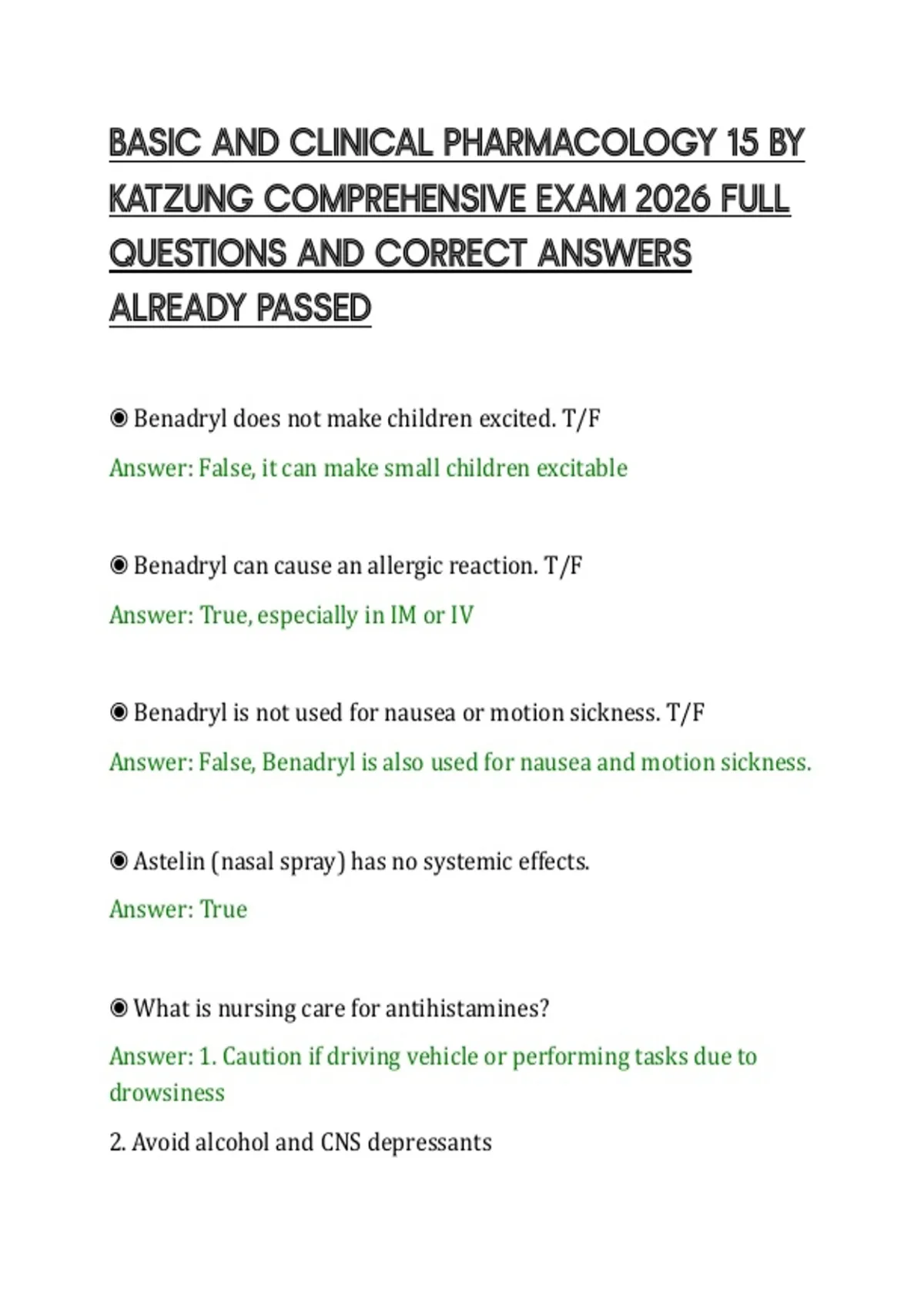 BASIC AND CLINICAL PHARMACOLOGY 15 BY KATZUNG COMPREHENSIVE EXAM 2026 FULL QUESTIONS AND CORRECT ANSWERS ALREADY PASSED

◉ Benadryl does not make children excited. T/F

Answer: False, it can make small children excitable

◉ Benadryl can cause an allergic reaction. T/F

Answer: True, especially in IM or IV

◉ Benadryl is not used for nausea or motion sickness. T/F

Answer: False, Benadryl is also used for nausea and motion sickness.

◉ Astelin (nasal spray) has no systemic effects.

Answer: True

◉ What is nursing care for antihistamines?

Answer: 1. Caution if driving vehicle or performing tasks due to drowsiness

2. Avoid alcohol and CNS depressants